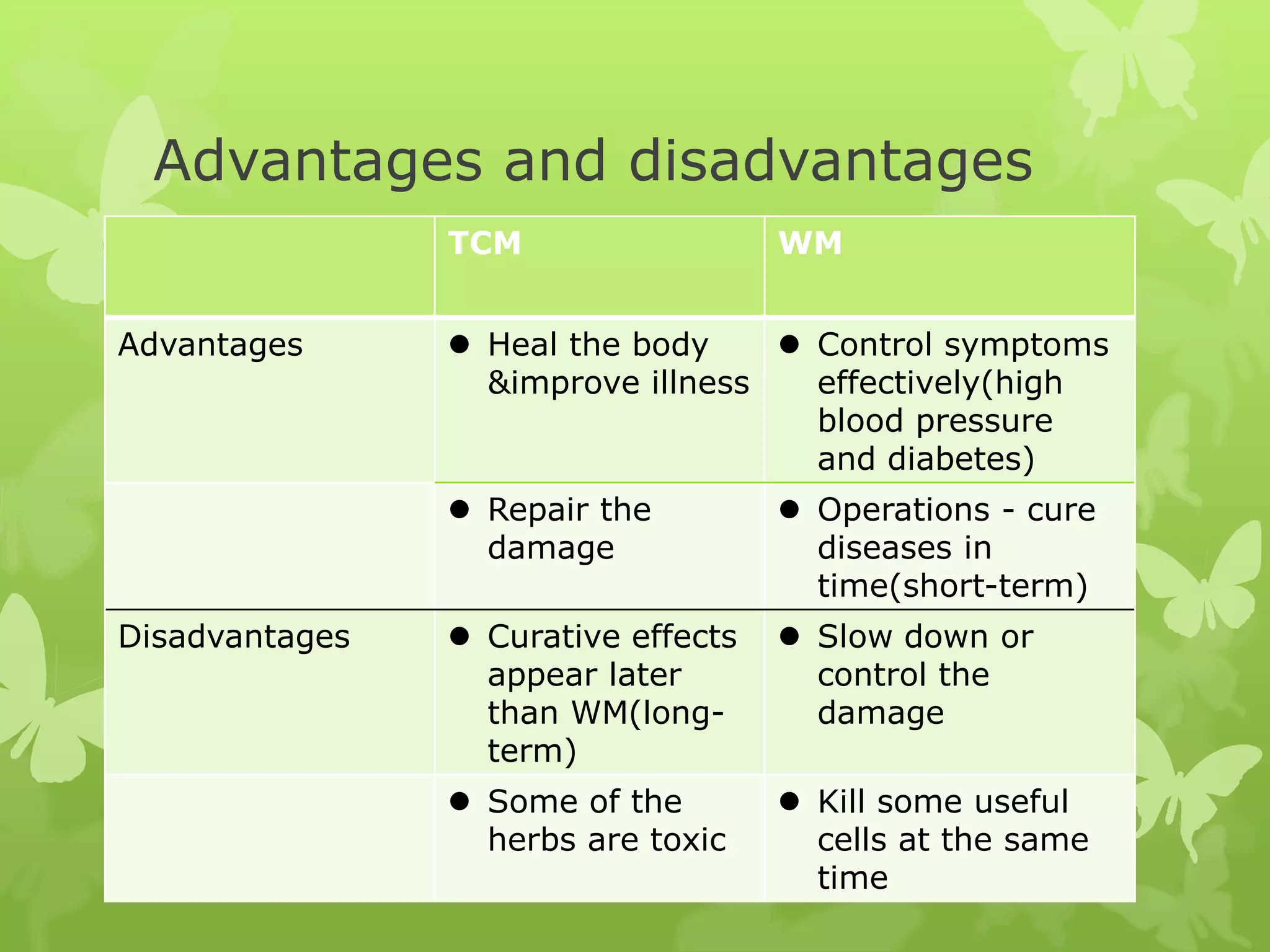 Advantages and disadvantages

| | TCM | WM |
|---|---|---|
| Advantages | ● Heal the body &improve illness | ● Control symptoms effectively(high blood pressure and diabetes) |
| | ● Repair the damage | ● Operations - cure diseases in time(short-term) |
| Disadvantages | ● Curative effects appear later than WM(long-term) | ● Slow down or control the damage |
| | ● Some of the herbs are toxic | ● Kill some useful cells at the same time |